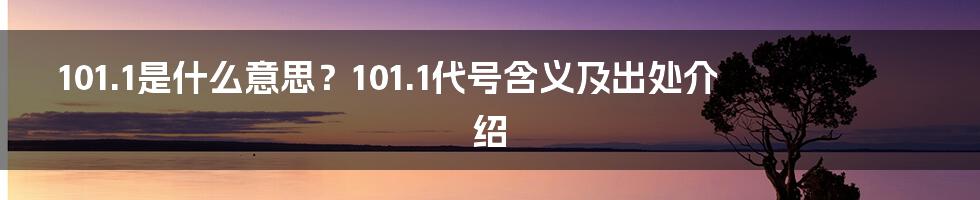 101.1是什么意思？101.1代号含义及出处介绍